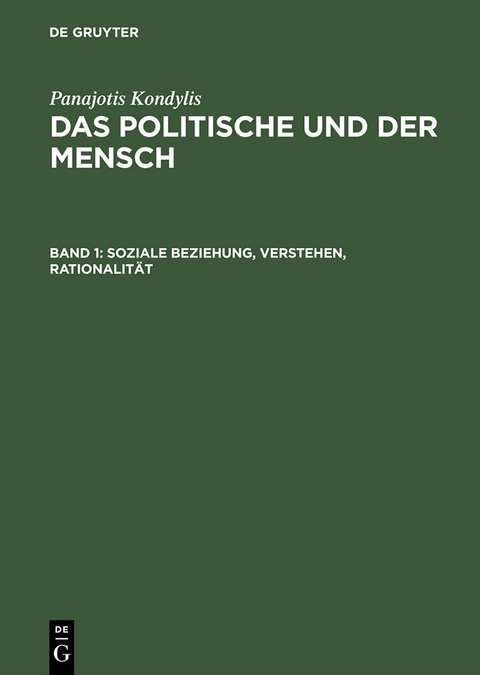 DE GRUYTER

Panajotis Kondylis

DAS POLITISCHE UND DER MENSCH

BAND 1: SOZIALE BEZIEHUNG, VERSTEHEN, RATIONALITÄT

DE
G